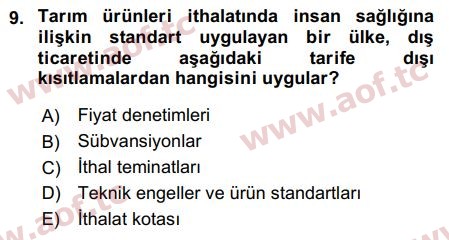 9. Tarım ürünleri ithalatında insan sağlığına ilişkin standart uygulayan bir ülke, dış ticaretinde aşağıdaki tarife dışı kısıtlamalardan hangisini uygular?

A) Fiyat denetimleri
B) Sübvansiyonlar
C) İthal teminatları
D) Teknik engeller ve ürün standartları
E) İthalat kotası

www.aof.tc
www.aof.tc
www.aof.tc